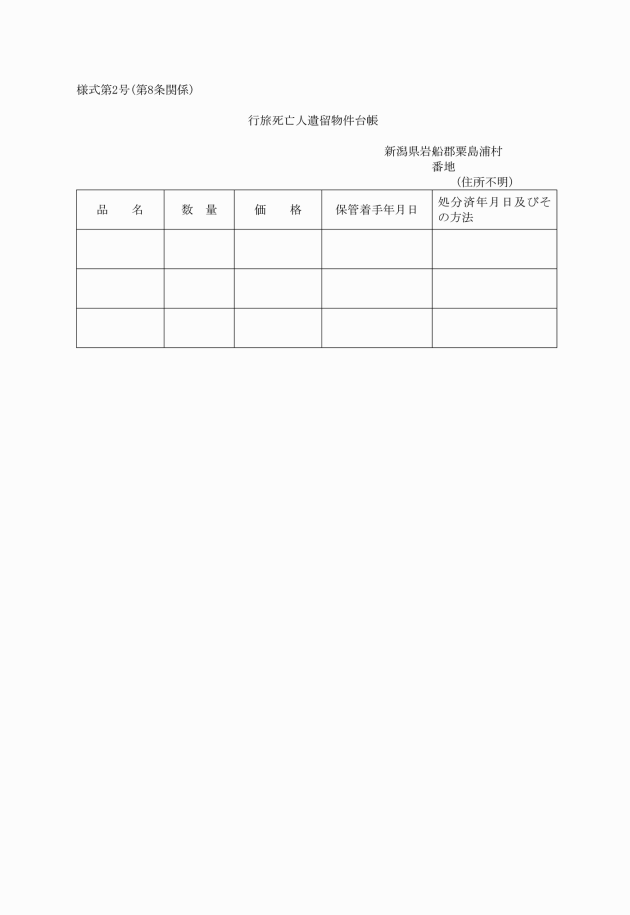 様式第2号(第8条関係)

行旅死亡人遺留物件台帳

新潟県岩船郡粟島浦村
番地
(住所不明)

| 品　名 | 数　量 | 価　格 | 保管着手年月日 | 処分済年月日及びその方法 |
|---|---|---|---|---|
| | | | | |
| | | | | |
| | | | | |